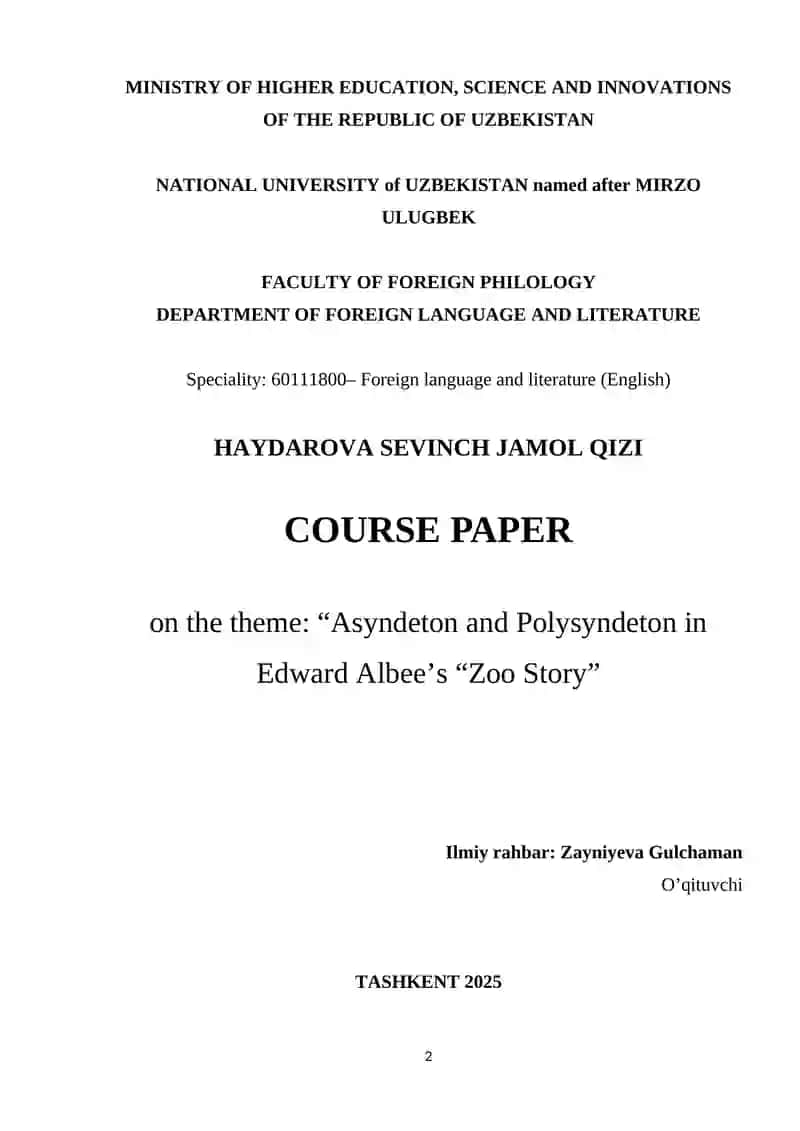 MINISTRY OF HIGHER EDUCATION, SCIENCE AND INNOVATIONS OF THE REPUBLIC OF UZBEKISTAN

NATIONAL UNIVERSITY of UZBEKISTAN named after MIRZO ULUGBEK

FACULTY OF FOREIGN PHILOLOGY
DEPARTMENT OF FOREIGN LANGUAGE AND LITERATURE

Speciality: 60111800– Foreign language and literature (English)

HAYDAROVA SEVINCH JAMOL QIZI

COURSE PAPER

on the theme: “Asyndeton and Polysyndeton in Edward Albee’s “Zoo Story”

Ilmiy rahbar: Zayniyeva Gulchaman
O’qituvchi

TASHKENT 2025

2